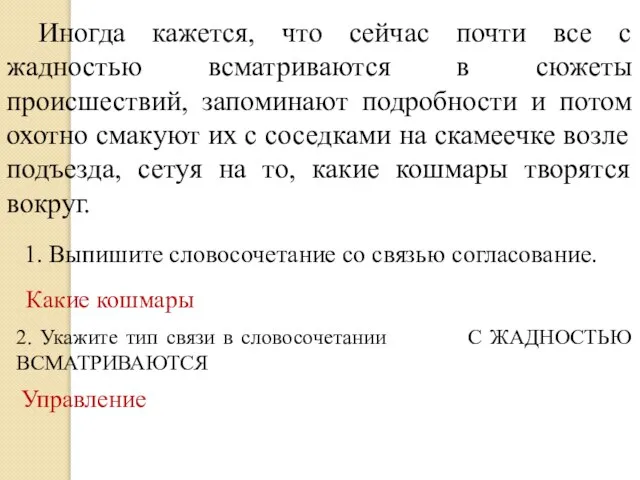 Иногда кажется, что сейчас почти все с жадностью всматриваются в сюжеты происшествий, запоминают подробности и потом охотно смакуют их с соседками на скамеечке возле подъезда, сетуя на то, какие кошмары творятся вокруг.

1. Выпишите словосочетание со связью согласование.

Какие кошмары

2. Укажите тип связи в словосочетании С ЖАДНОСТЬЮ ВСМАТРИВАЮТСЯ

Управление